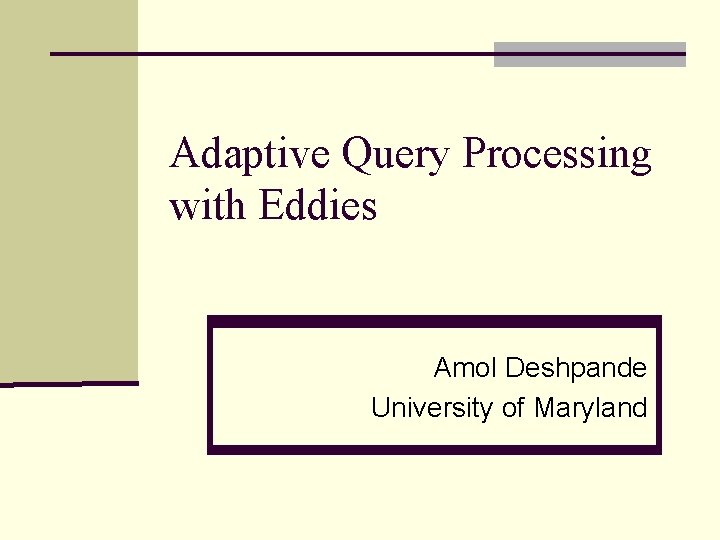 Adaptive Query Processing with Eddies

Amol Deshpande
University of Maryland